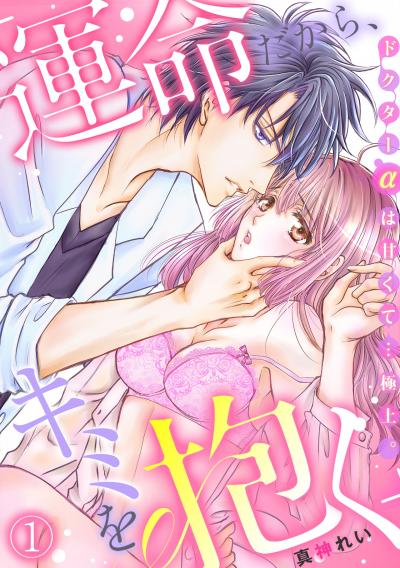 運命だから、キミを抱く

ドクターαは甘くて…極上。

1

真神れい